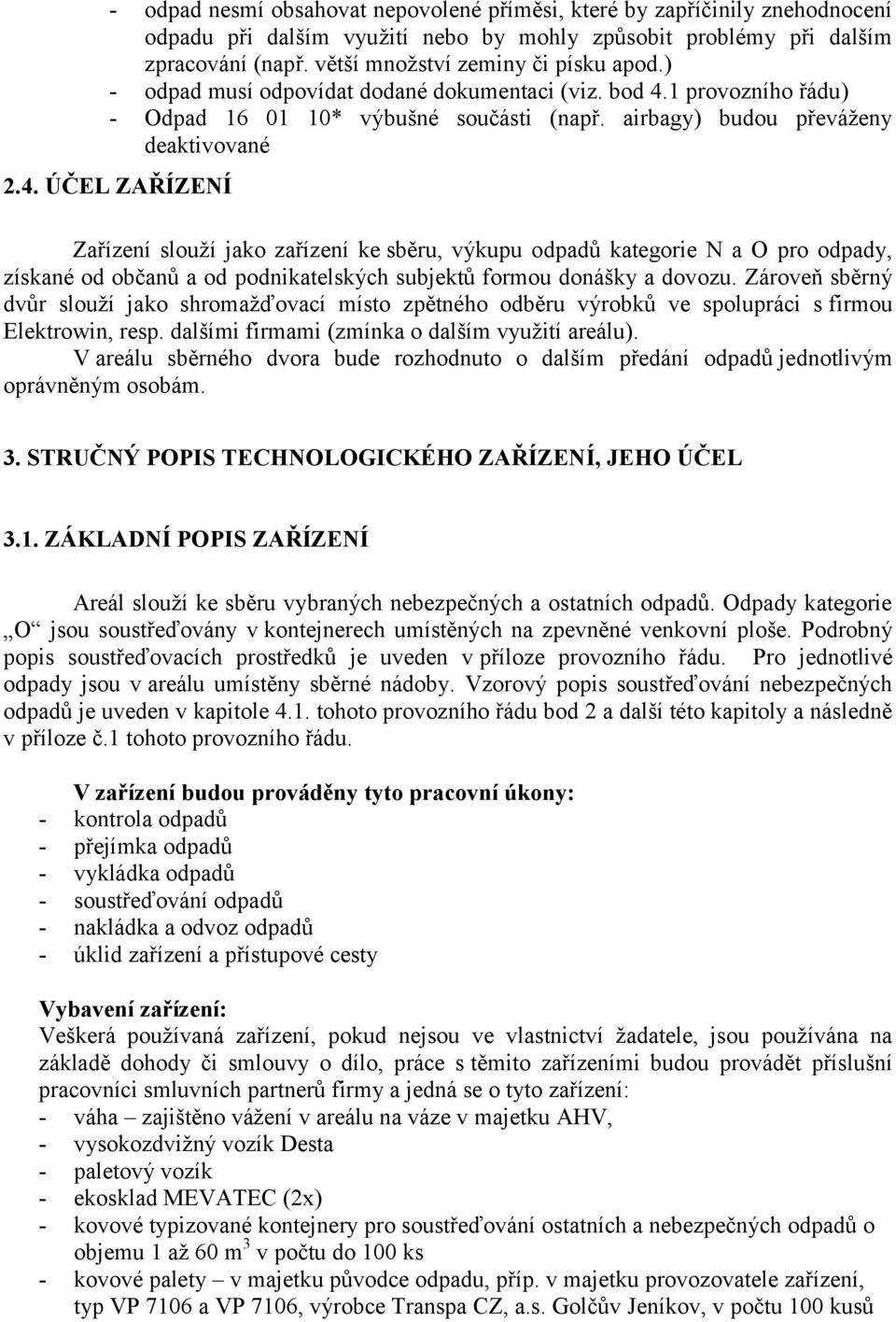 - odpad nesmí obsahovat nepovolené příměsi, které by zapříčinily znehodnocení odpadu při dalším využití nebo by mohly způsobit problémy při dalším zpracování (např. větší množství zeminy či písku apod.)
- odpad musí odpovídat dodané dokumentaci (viz. bod 4.1 provozního řádu)
- Odpad 16 01 10* výbušné součásti (např. airbagy) budou převáženy deaktivované

2.4. ÚČEL ZAŘÍZENÍ

Zařízení slouží jako zařízení ke sběru, výkupu odpadů kategorie N a O pro odpady, získané od občanů a od podnikatelských subjektů formou donášky a dovozu. Zároveň sběrný dvůr slouží jako shromažďovací místo zpětného odběru výrobků ve spolupráci s firmou Elektrowin, resp. dalšími firmami (zmínka o dalším využití areálu).
V areálu sběrného dvora bude rozhodnuto o dalším předání odpadů jednotlivým oprávněným osobám.

3. STRUČNÝ POPIS TECHNOLOGICKÉHO ZAŘÍZENÍ, JEHO ÚČEL

3.1. ZÁKLADNÍ POPIS ZAŘÍZENÍ

Areál slouží ke sběru vybraných nebezpečných a ostatních odpadů. Odpady kategorie „O“ jsou soustřeďovány v kontejnerech umístěných na zpevněné venkovní ploše. Podrobný popis soustřeďovacích prostředků je uveden v příloze provozního řádu. Pro jednotlivé odpady jsou v areálu umístěny sběrné nádoby. Vzorový popis soustřeďování nebezpečných odpadů je uveden v kapitole 4.1. tohoto provozního řádu bod 2 a další této kapitoly a následně v příloze č.1 tohoto provozního řádu.

V zařízení budou prováděny tyto pracovní úkony:
- kontrola odpadů
- přejímka odpadů
- vykládka odpadů
- soustřeďování odpadů
- nakládka a odvoz odpadů
- úklid zařízení a přístupové cesty

Vybavení zařízení:
Veškerá používaná zařízení, pokud nejsou ve vlastnictví žadatele, jsou používána na základě dohody či smlouvy o dílo, práce s těmito zařízeními budou provádět příslušní pracovníci smluvních partnerů firmy a jedná se o tyto zařízení:
- váha – zajištěno vážení v areálu na váze v majetku AHV,
- vysokozdvižný vozík Desta
- paletový vozík
- ekosklad MEVATEC (2x)
- kovové typizované kontejnery pro soustřeďování ostatních a nebezpečných odpadů o objemu 1 až 60 m$^3$ v počtu do 100 ks
- kovové palety – v majetku původce odpadu, příp. v majetku provozovatele zařízení, typ VP 7106 a VP 7106, výrobce Transpa CZ, a.s. Golčův Jeníkov, v počtu 100 kusů